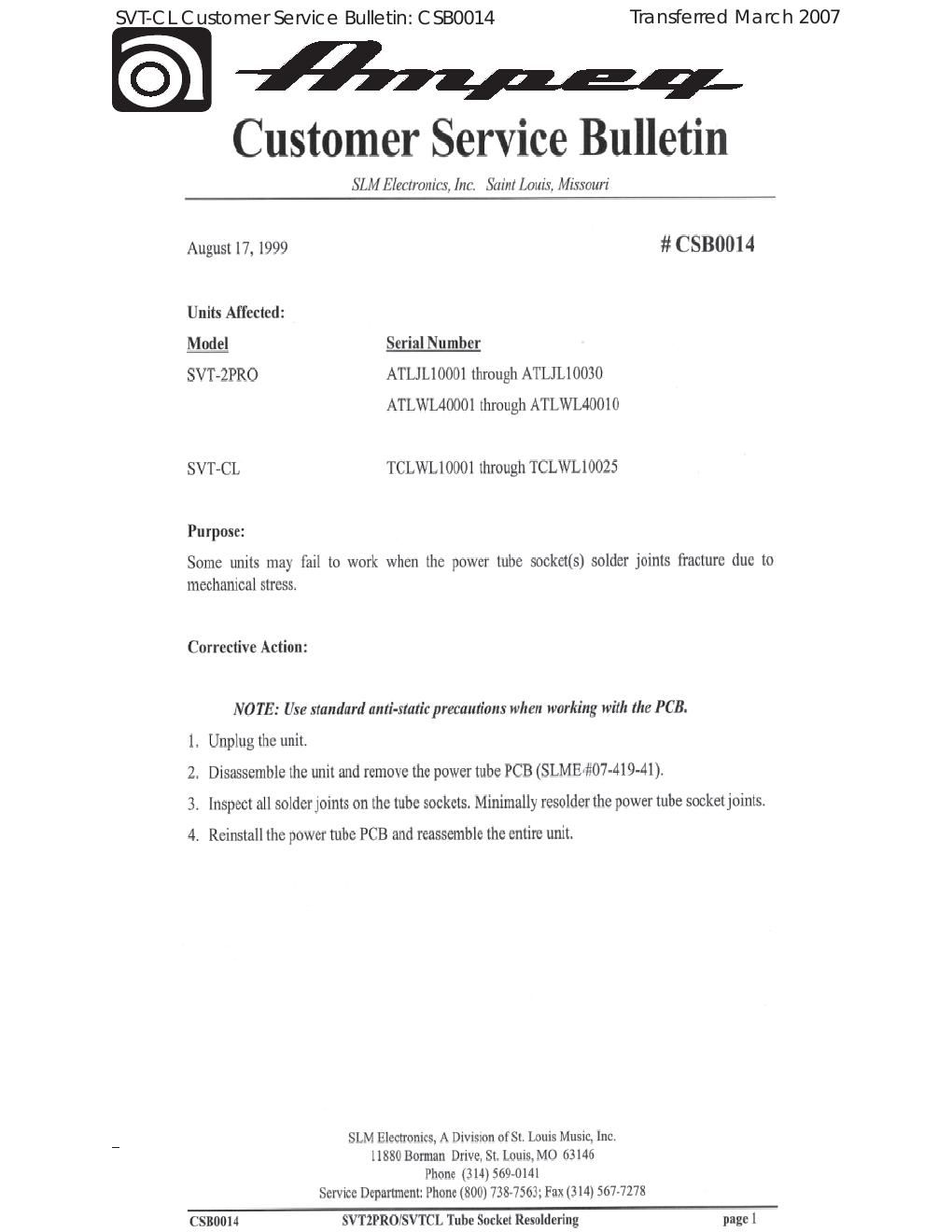 SVT-CL Customer Service Bulletin: CSB0014 Transferred March 2007

Ampeg

Customer Service Bulletin

SLM Electronics, Inc. Saint Louis, Missouri

August 17, 1999

# CSB0014

Units Affected:

| Model | Serial Number |
|---|---|
| SVT-2PRO | ATLJL10001 through ATLJL10030 |
| | ATLWL40001 through ATLWL40010 |
| SVT-CL | TCLWL10001 through TCLWL10025 |

Purpose:

Some units may fail to work when the power tube socket(s) solder joints fracture due to mechanical stress.

Corrective Action:

NOTE: Use standard anti-static precautions when working with the PCB.

1. Unplug the unit.
2. Disassemble the unit and remove the power tube PCB (SLME #07-419-41).
3. Inspect all solder joints on the tube sockets. Minimally resolder the power tube socket joints.
4. Reinstall the power tube PCB and reassemble the entire unit.

SLM Electronics, A Division of St. Louis Music, Inc.
11880 Borman Drive, St. Louis, MO 63146
Phone (314) 569-0141
Service Department: Phone (800) 738-7563; Fax (314) 567-7278

CSB0014 SVT2PRO/SVTCL Tube Socket Resoldering page 1